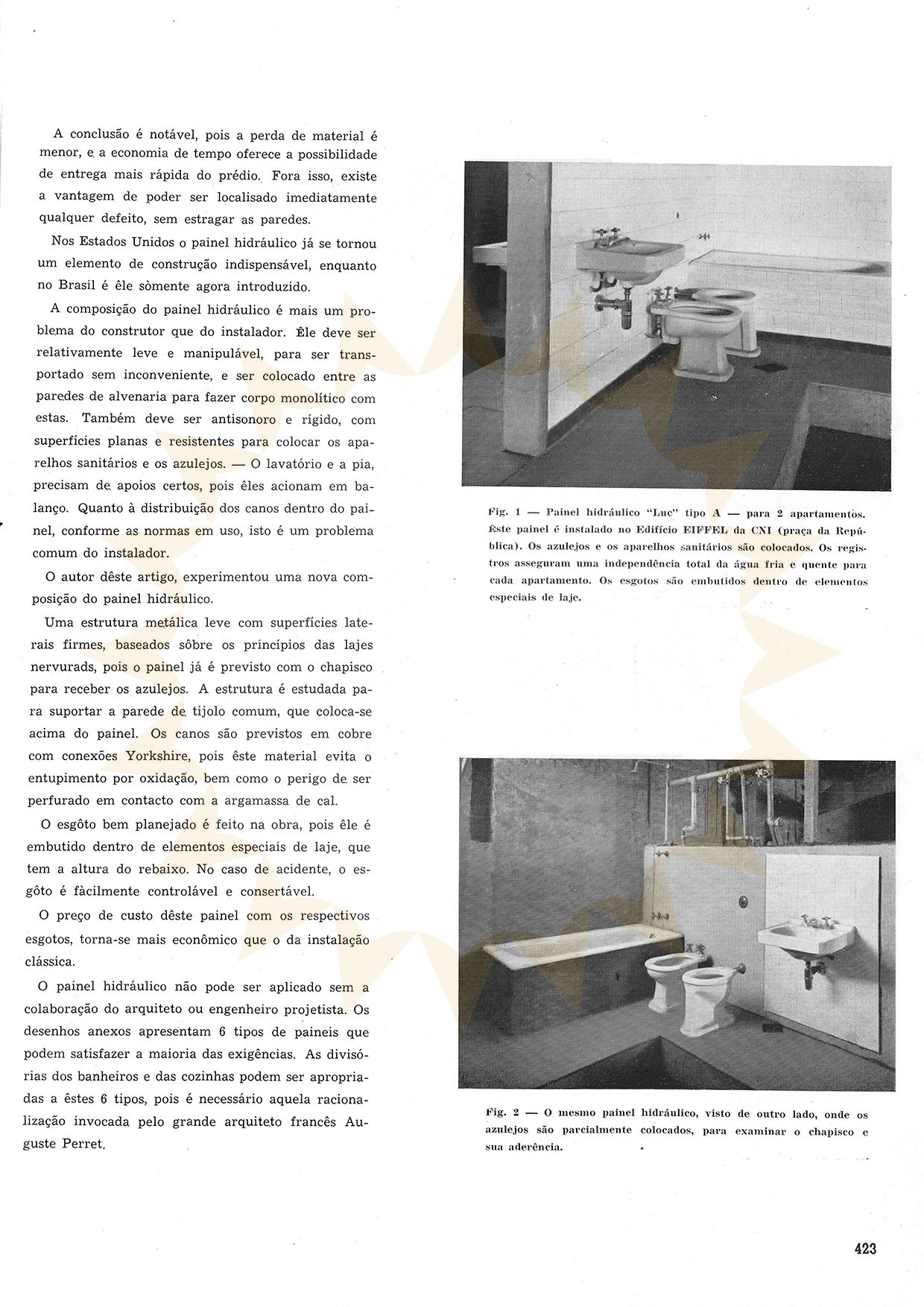 A conclusão é notável, pois a perda de material é menor, e a economia de tempo oferece a possibilidade de entrega mais rápida do prédio. Fora isso, existe a vantagem de poder ser localisado imediatamente qualquer defeito, sem estragar as paredes.

Nos Estados Unidos o painel hidráulico já se tornou um elemento de construção indispensável, enquanto no Brasil é êle sòmente agora introduzido.

A composição do painel hidráulico é mais um problema do construtor que do instalador. Êle deve ser relativamente leve e manipulável, para ser transportado sem inconveniente, e ser colocado entre as paredes de alvenaria para fazer corpo monolítico com estas. Também deve ser antisonoro e rígido, com superfícies planas e resistentes para colocar os aparelhos sanitários e os azulejos. — O lavatório e a pia, precisam de apoios certos, pois êles acionam em balanço. Quanto à distribuição dos canos dentro do painel, conforme as normas em uso, isto é um problema comum do instalador.

O autor dêste artigo, experimentou uma nova composição do painel hidráulico.

Uma estrutura metálica leve com superfícies laterais firmes, baseados sôbre os princípios das lajes nervurads, pois o painel já é previsto com o chapisco para receber os azulejos. A estrutura é estudada para suportar a parede de tijolo comum, que coloca-se acima do painel. Os canos são previstos em cobre com conexões Yorkshire, pois êste material evita o entupimento por oxidação, bem como o perigo de ser perfurado em contacto com a argamassa de cal.

O esgôto bem planejado é feito na obra, pois êle é embutido dentro de elementos especiais de laje, que tem a altura do rebaixo. No caso de acidente, o esgôto é fàcilmente controlável e consertável.

O preço de custo dêste painel com os respectivos esgotos, torna-se mais econômico que o da instalação clássica.

O painel hidráulico não pode ser aplicado sem a colaboração do arquiteto ou engenheiro projetista. Os desenhos anexos apresentam 6 tipos de paineis que podem satisfazer a maioria das exigências. As divisórias dos banheiros e das cozinhas podem ser apropriadas a êstes 6 tipos, pois é necessário aquela racionalização invocada pelo grande arquiteto francês Auguste Perret.

Fig. 1 — Painel hidráulico "Luc" tipo A — para 2 apartamentos. Êste painel é instalado no Edifício EIFFEL da CNI (praça da República). Os azulejos e os aparelhos sanitários são colocados. Os registros asseguram uma independência total da água fria e quente para cada apartamento. Os esgotos são embutidos dentro de elementos especiais de laje.

Fig. 2 — O mesmo painel hidráulico, visto de outro lado, onde os azulejos são parcialmente colocados, para examinar o chapisco e sua aderência.

423